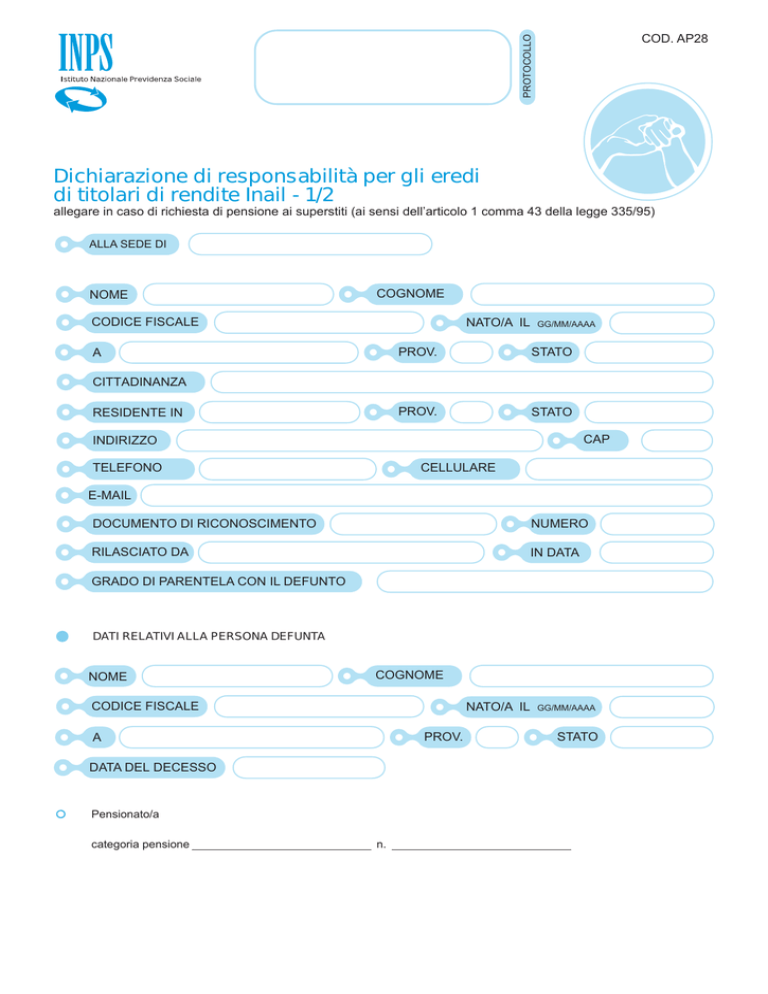 INPS
Istituto Nazionale Previdenza Sociale

PROTOCOLLO

COD. AP28

Dichiarazione di responsabilità per gli eredi di titolari di rendite Inail - 1/2
allegare in caso di richiesta di pensione ai superstiti (ai sensi dell'articolo 1 comma 43 della legge 335/95)

ALLA SEDE DI

NOME
COGNOME
CODICE FISCALE
NATO/A IL GG/MM/AAAA
A
PROV.
STATO
CITTADINANZA
RESIDENTE IN
PROV.
STATO
INDIRIZZO
CAP
TELEFONO
CELLULARE
E-MAIL
DOCUMENTO DI RICONOSCIMENTO
NUMERO
RILASCIATO DA
IN DATA
GRADO DI PARENTELA CON IL DEFUNTO

DATI RELATIVI ALLA PERSONA DEFUNTA

NOME
COGNOME
CODICE FISCALE
NATO/A IL GG/MM/AAAA
A
PROV.
STATO
DATA DEL DECESSO

Pensionato/a

categoria pensione ____________________________ n. ____________________________